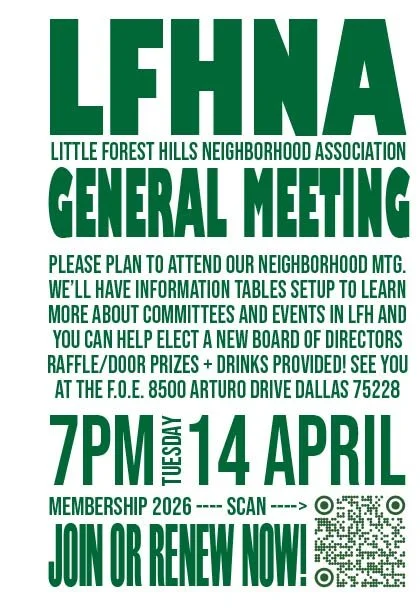 LFHNA

LITTLE FOREST HILLS NEIGHBORHOOD ASSOCIATION

GENERAL MEETING

PLEASE PLAN TO ATTEND OUR NEIGHBORHOOD MTG. WE'LL HAVE INFORMATION TABLES SETUP TO LEARN MORE ABOUT COMMITTEES AND EVENTS IN LFH AND YOU CAN HELP ELECT A NEW BOARD OF DIRECTORS RAFFLE/DOOR PRIZES + DRINKS PROVIDED! SEE YOU AT THE F.O.E. 8500 ARTURO DRIVE DALLAS 75228

7PM TUESDAY 14 APRIL

MEMBERSHIP 2026 ---- SCAN ---->

JOIN OR RENEW NOW!